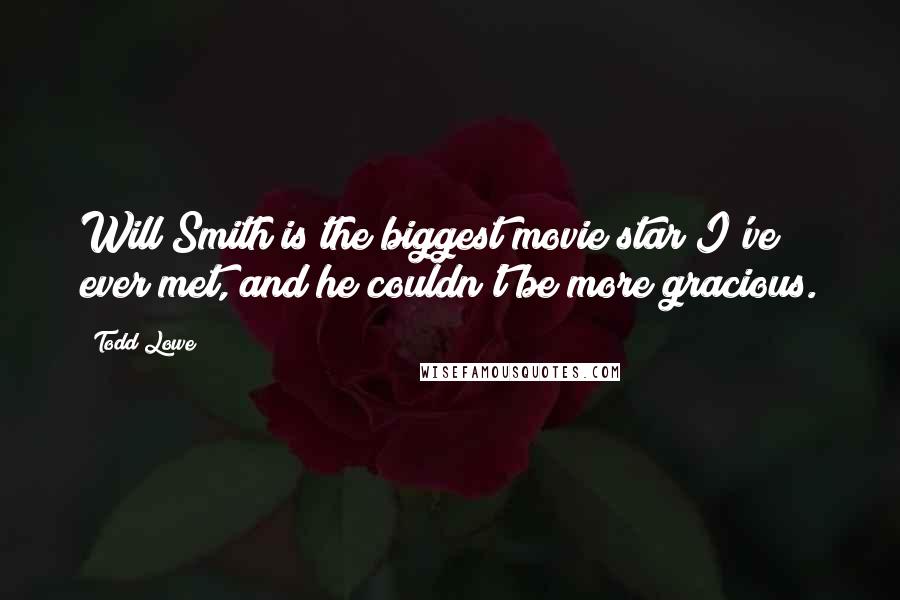 Will Smith is the biggest movie star I've ever met, and he couldn't be more gracious.

Todd Lowe

WISEFAMOUSQUOTES.COM